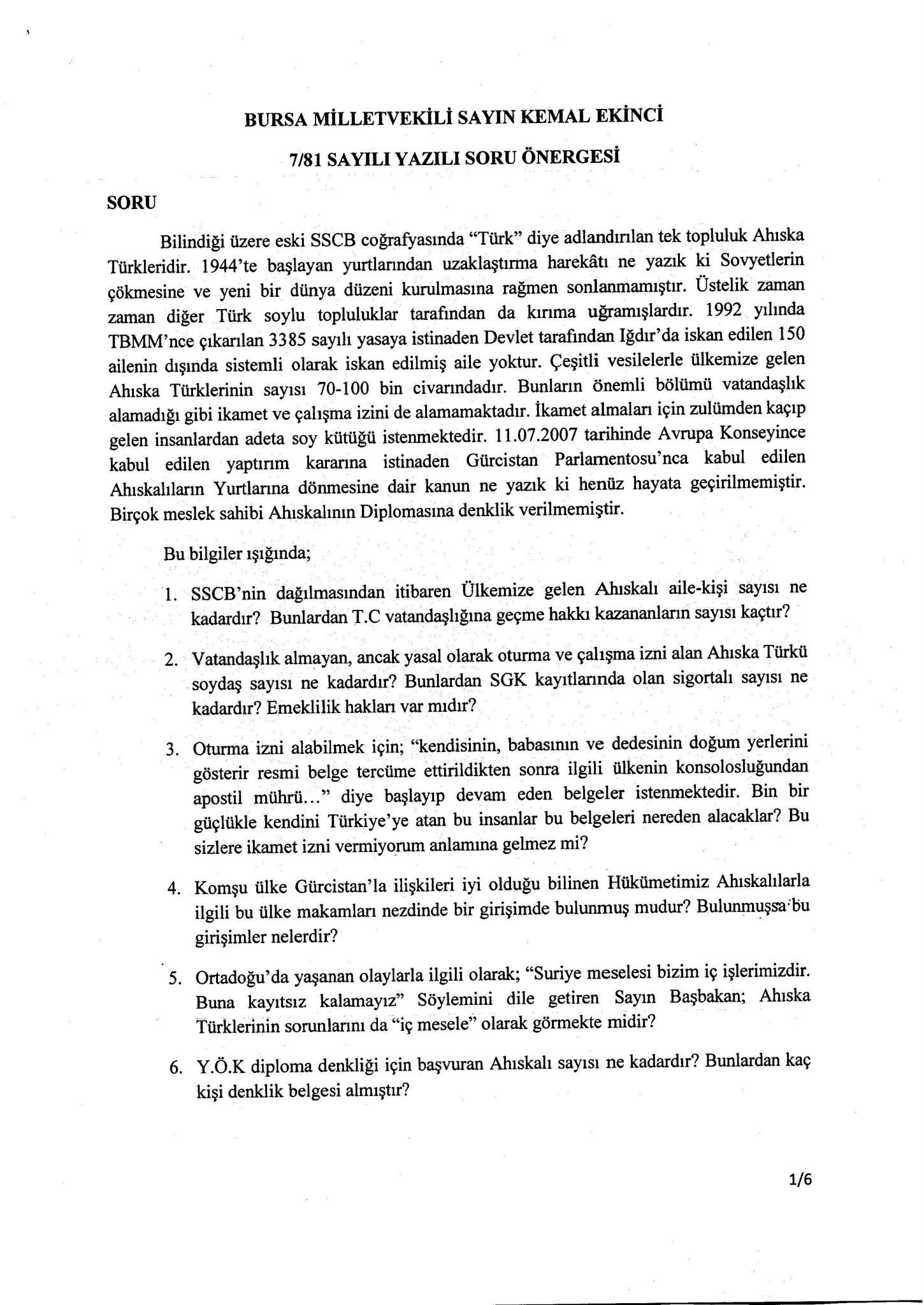 BURSA MİLLETVEKİLİ SAYIN KEMAL EKİNCİ

7/81 SAYILI YAZILI SORU ÖNERGESİ

SORU

Bilindiği üzere eski SSCB coğrafyasında "Türk" diye adlandırılan tek topluluk Ahıska Türkleridir. 1944'te başlayan yurtlarından uzaklaştırma harekâtı ne yazık ki Sovyetlerin çökmesine ve yeni bir dünya düzeni kurulmasına rağmen sonlanmamıştır. Üstelik zaman zaman diğer Türk soylu topluluklar tarafından da kırıma uğramışlardır. 1992 yılında TBMM'nce çıkarılan 3385 sayılı yasaya istinaden Devlet tarafından Iğdır'da iskan edilen 150 ailenin dışında sistemli olarak iskan edilmiş aile yoktur. Çeşitli vesilelerle ülkemize gelen Ahıska Türklerinin sayısı 70-100 bin civarındadır. Bunların önemli bölümü vatandaşlık alamadığı gibi ikamet ve çalışma izini de alamamaktadır. İkamet almaları için zulümden kaçıp gelen insanlardan adeta soy kütüğü istenmektedir. 11.07.2007 tarihinde Avrupa Konseyince kabul edilen yaptırım kararına istinaden Gürcistan Parlamentosu'nca kabul edilen Ahıskalıların Yurtlarına dönmesine dair kanun ne yazık ki henüz hayata geçirilmemiştir. Birçok meslek sahibi Ahıskalının Diplomasına denklik verilmemiştir.

Bu bilgiler ışığında;

1. SSCB'nin dağılmasından itibaren Ülkemize gelen Ahıskalı aile-kişi sayısı ne kadardır? Bunlardan T.C vatandaşlığına geçme hakkı kazananların sayısı kaçtır?

2. Vatandaşlık almayan, ancak yasal olarak oturma ve çalışma izni alan Ahıska Türkü soydaş sayısı ne kadardır? Bunlardan SGK kayıtlarında olan sigortalı sayısı ne kadardır? Emeklilik hakları var mıdır?

3. Oturma izni alabilmek için; "kendisinin, babasının ve dedesinin doğum yerlerini gösterir resmi belge tercüme ettirildikten sonra ilgili ülkenin konsolosluğundan apostil mührü..." diye başlayıp devam eden belgeler istenmektedir. Bin bir güçlükle kendini Türkiye'ye atan bu insanlar bu belgeleri nereden alacaklar? Bu sizlere ikamet izni vermiyorum anlamına gelmez mi?

4. Komşu ülke Gürcistan'la ilişkileri iyi olduğu bilinen Hükümetimiz Ahıskalılarla ilgili bu ülke makamları nezdinde bir girişimde bulunmuş mudur? Bulunmuşsa bu girişimler nelerdir?

5. Ortadoğu'da yaşanan olaylarla ilgili olarak; "Suriye meselesi bizim iç işlerimizdir. Buna kayıtsız kalamayız" Söylemini dile getiren Sayın Başbakan; Ahıska Türklerinin sorunlarını da "iç mesele" olarak görmekte midir?

6. Y.Ö.K diploma denkliği için başvuran Ahıskalı sayısı ne kadardır? Bunlardan kaç kişi denklik belgesi almıştır?

1/6